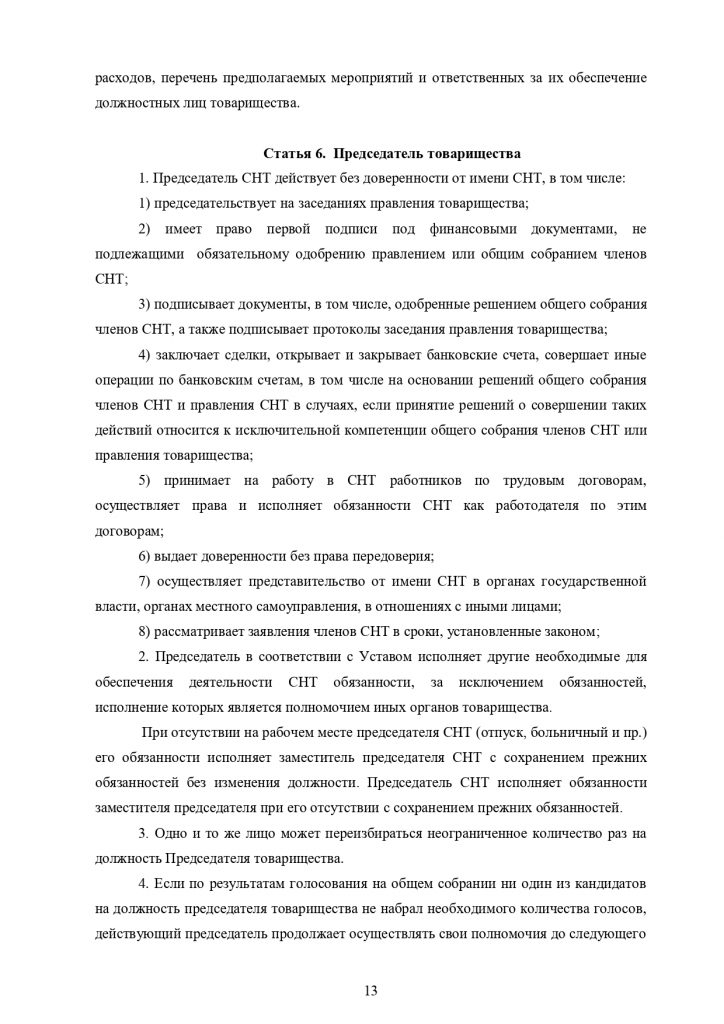 расходов, перечень предполагаемых мероприятий и ответственных за их обеспечение должностных лиц товарищества.

Статья 6. Председатель товарищества

1. Председатель СНТ действует без доверенности от имени СНТ, в том числе:

1) председательствует на заседаниях правления товарищества;

2) имеет право первой подписи под финансовыми документами, не подлежащими обязательному одобрению правлением или общим собранием членов СНТ;

3) подписывает документы, в том числе, одобренные решением общего собрания членов СНТ, а также подписывает протоколы заседания правления товарищества;

4) заключает сделки, открывает и закрывает банковские счета, совершает иные операции по банковским счетам, в том числе на основании решений общего собрания членов СНТ и правления СНТ в случаях, если принятие решений о совершении таких действий относится к исключительной компетенции общего собрания членов СНТ или правления товарищества;

5) принимает на работу в СНТ работников по трудовым договорам, осуществляет права и исполняет обязанности СНТ как работодателя по этим договорам;

6) выдает доверенности без права передоверия;

7) осуществляет представительство от имени СНТ в органах государственной власти, органах местного самоуправления, в отношениях с иными лицами;

8) рассматривает заявления членов СНТ в сроки, установленные законом;

2. Председатель в соответствии с Уставом исполняет другие необходимые для обеспечения деятельности СНТ обязанности, за исключением обязанностей, исполнение которых является полномочием иных органов товарищества.

При отсутствии на рабочем месте председателя СНТ (отпуск, больничный и пр.) его обязанности исполняет заместитель председателя СНТ с сохранением прежних обязанностей без изменения должности. Председатель СНТ исполняет обязанности заместителя председателя при его отсутствии с сохранением прежних обязанностей.

3. Одно и то же лицо может переизбираться неограниченное количество раз на должность Председателя товарищества.

4. Если по результатам голосования на общем собрании ни один из кандидатов на должность председателя товарищества не набрал необходимого количества голосов, действующий председатель продолжает осуществлять свои полномочия до следующего

13